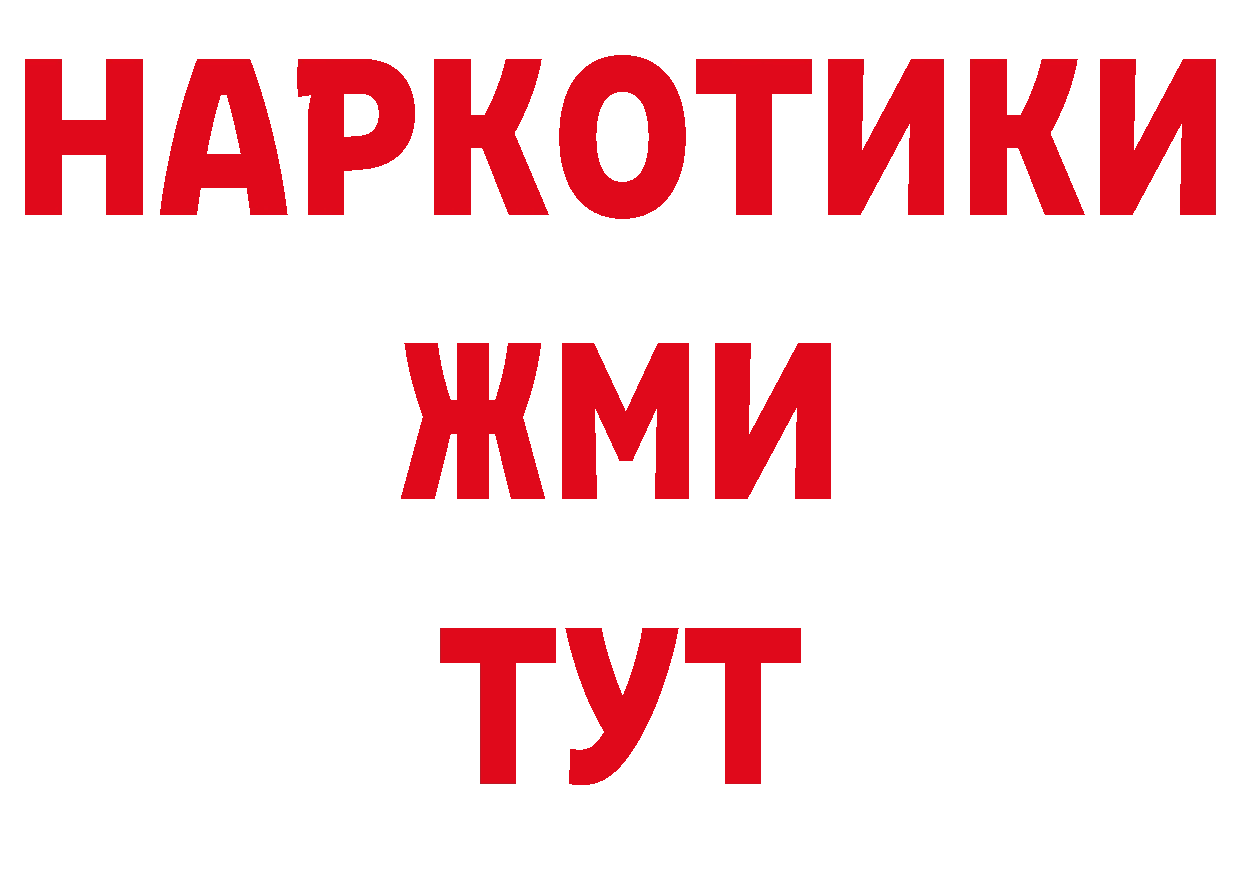 НАРКОТИКИ
ЖМИ
ТУТ